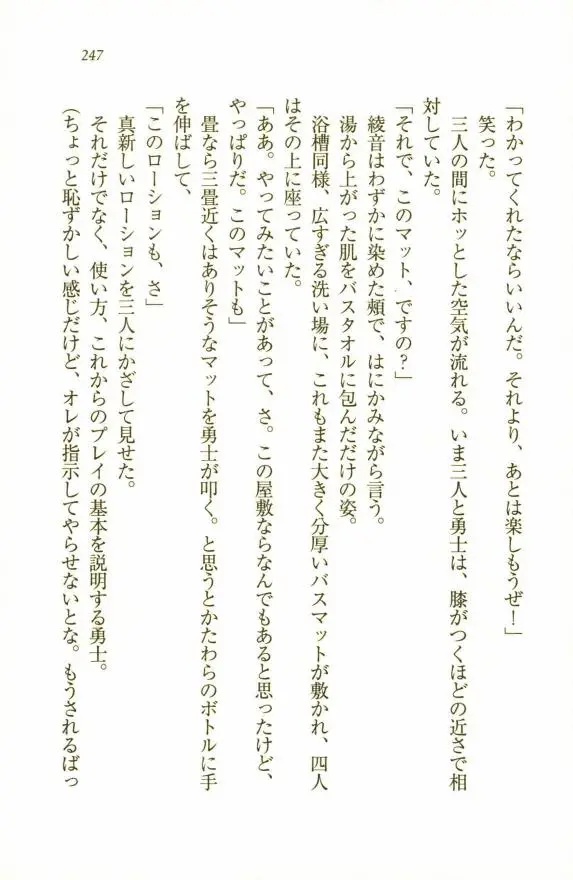 247

「わかってくれたならいいんだ。それより、あとは楽しもうぜ！」

笑った。

三人の間にホッとした空気が流れる。いま三人と勇士は、膝がつくほどの近さで相対していた。

「それで、このマット、ですの？」

綾音はわずかに染めた頬で、はにかみながら言う。

湯から上がった肌をバスタオルに包んだだけの姿。

浴槽同様、広すぎる洗い場に、これもまた大きく分厚いバスマットが敷かれ、四人はその上に座っていた。

「ああ。やってみたいことがあって、さ。この屋敷ならなんでもあると思ったけど、やっぱりだ。このマットも」

畳なら三畳近くはありそうなマットを勇士が叩く。と思うとかたわらのボトルに手を伸ばして、

「このローションも、さ」

真新しいローションを三人にかざして見せた。

それだけでなく、使い方、これからのプレイの基本を説明する勇士。

（ちょっと恥ずかしい感じだけど、オレが指示してやらせないとな。もうされるばっ